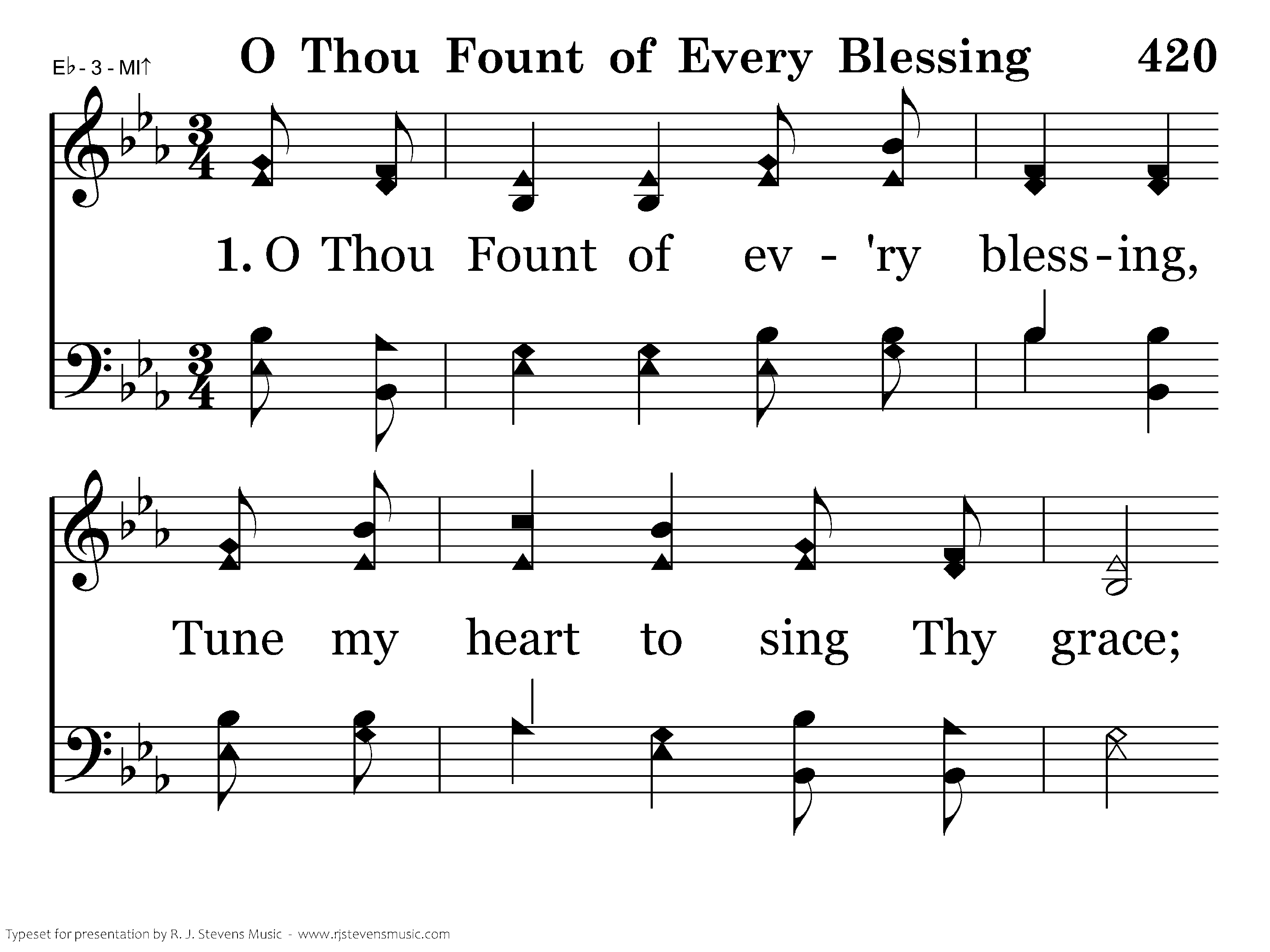 E♭ - 3 - MI↑

O Thou Fount of Every Blessing

420

1. O Thou Fount of ev - 'ry bless-ing,

Tune my heart to sing Thy grace;

Typeset for presentation by R. J. Stevens Music - www.rjstevensmusic.com